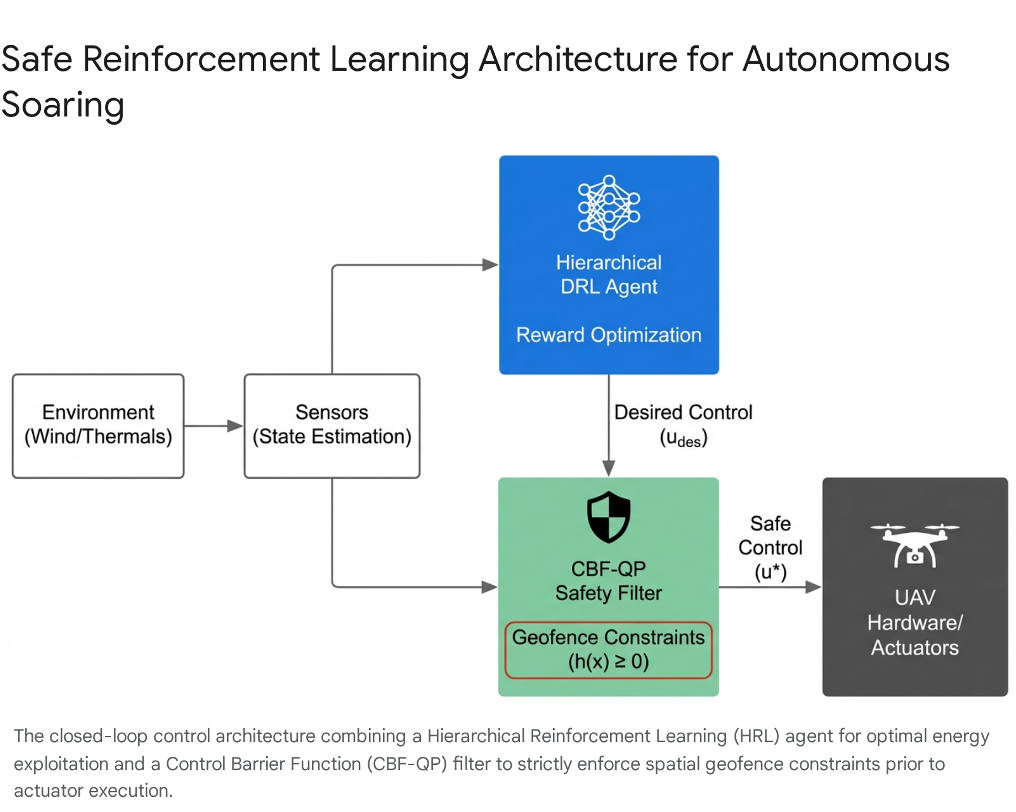 Safe Reinforcement Learning Architecture for Autonomous Soaring

Environment (Wind/Thermals)

Sensors (State Estimation)

Hierarchical DRL Agent

Reward Optimization

Desired Control ($u_{des}$)

CBF-QP Safety Filter

Geofence Constraints ($h(x) \geq 0$)

Safe Control ($u^*$)

UAV Hardware/ Actuators

The closed-loop control architecture combining a Hierarchical Reinforcement Learning (HRL) agent for optimal energy exploitation and a Control Barrier Function (CBF-QP) filter to strictly enforce spatial geofence constraints prior to actuator execution.